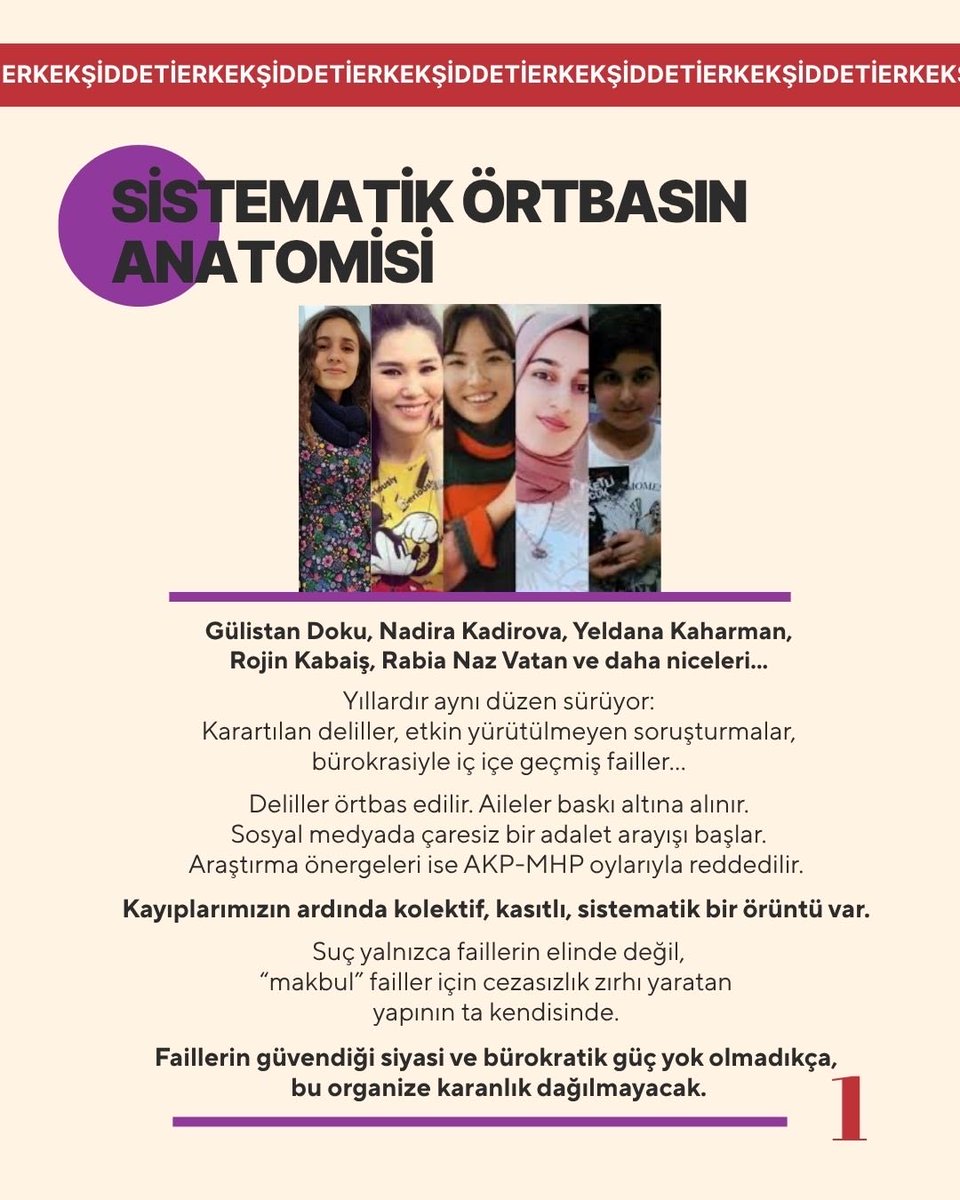 ERKEKŞİDDETİERKEKŞİDDETİERKEKŞİDDETİERKEKŞİDDETİERKEKŞ

SİSTEMATİK ÖRTBASIN ANATOMİSİ

Gülistan Doku, Nadira Kadirova, Yeldana Kaharman, Rojin Kabaiş, Rabia Naz Vatan ve daha niceleri...

Yıllardır aynı düzen sürüyor:
Karartılan deliller, etkin yürütülmeyen soruşturmalar, bürokrasiyle iç içe geçmiş failler...

Deliller örtbas edilir. Aileler baskı altına alınır. Sosyal medyada çaresiz bir adalet arayışı başlar. Araştırma önergeleri ise AKP-MHP oylarıyla reddedilir.

Kayıplarımızın ardında kolektif, kasıtlı, sistematik bir örüntü var.

Suç yalnızca faillerin elinde değil, "makbul" failler için cezasızlık zırhı yaratan yapının ta kendisinde.

Faillerin güvendiği siyasi ve bürokratik güç yok olmadıkça, bu organize karanlık dağılmayacak.

1